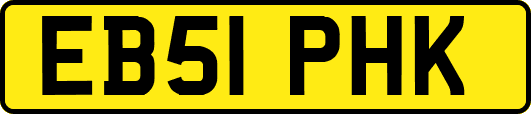 EB51 PHK